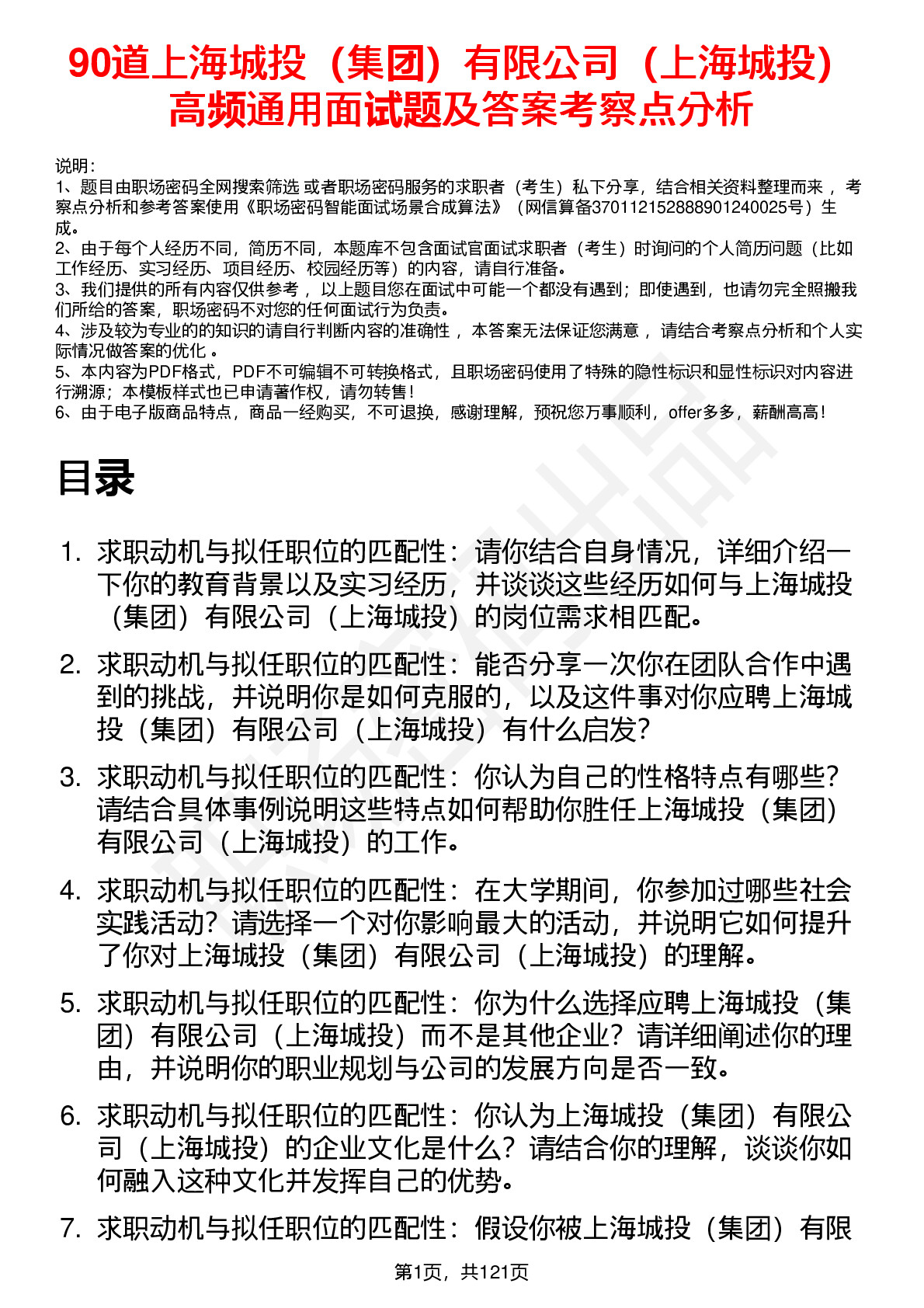 90道上海城投（集团）有限公司（上海城投）高频通用面试题及答案考察点分析

说明：
1、题目由职场密码全网搜索筛选 或者职场密码服务的求职者（考生）私下分享，结合相关资料整理而来 ，考察点分析和参考答案使用《职场密码智能面试场景合成算法》（网信算备370112152888901240025号）生成。
2、由于每个人经历不同，简历不同，本题库不包含面试官面试求职者（考生）时询问的个人简历问题（比如工作经历、实习经历、项目经历、校园经历等）的内容，请自行准备。
3、我们提供的所有内容仅供参考 ，以上题目您在面试中可能一个都没有遇到；即使遇到，也请勿完全照搬我们所给的答案，职场密码不对您的任何面试行为负责。
4、涉及较为专业的的知识的请自行判断内容的准确性 ，本答案无法保证您满意 ，请结合考察点分析和个人实际情况做答案的优化 。
5、本内容为PDF格式，PDF不可编辑不可转换格式，且职场密码使用了特殊的隐性标识和显性标识对内容进行溯源；本模板样式也已申请著作权，请勿转售！
6、由于电子版商品特点，商品一经购买，不可退换，感谢理解，预祝您万事顺利，offer多多，薪酬高高！

目录

1. 求职动机与拟任职位的匹配性：请你结合自身情况，详细介绍一下你的教育背景以及实习经历，并谈谈这些经历如何与上海城投（集团）有限公司（上海城投）的岗位需求相匹配。

2. 求职动机与拟任职位的匹配性：能否分享一次你在团队合作中遇到的挑战，并说明你是如何克服的，以及这件事对你应聘上海城投（集团）有限公司（上海城投）有什么启发？

3. 求职动机与拟任职位的匹配性：你认为自己的性格特点有哪些？请结合具体事例说明这些特点如何帮助你胜任上海城投（集团）有限公司（上海城投）的工作。

4. 求职动机与拟任职位的匹配性：在大学期间，你参加过哪些社会实践活动？请选择一个对你影响最大的活动，并说明它如何提升了你对上海城投（集团）有限公司（上海城投）的理解。

5. 求职动机与拟任职位的匹配性：你为什么选择应聘上海城投（集团）有限公司（上海城投）而不是其他企业？请详细阐述你的理由，并说明你的职业规划与公司的发展方向是否一致。

6. 求职动机与拟任职位的匹配性：你认为上海城投（集团）有限公司（上海城投）的企业文化是什么？请结合你的理解，谈谈你如何融入这种文化并发挥自己的优势。

7. 求职动机与拟任职位的匹配性：假设你被上海城投（集团）有限

第1页，共121页